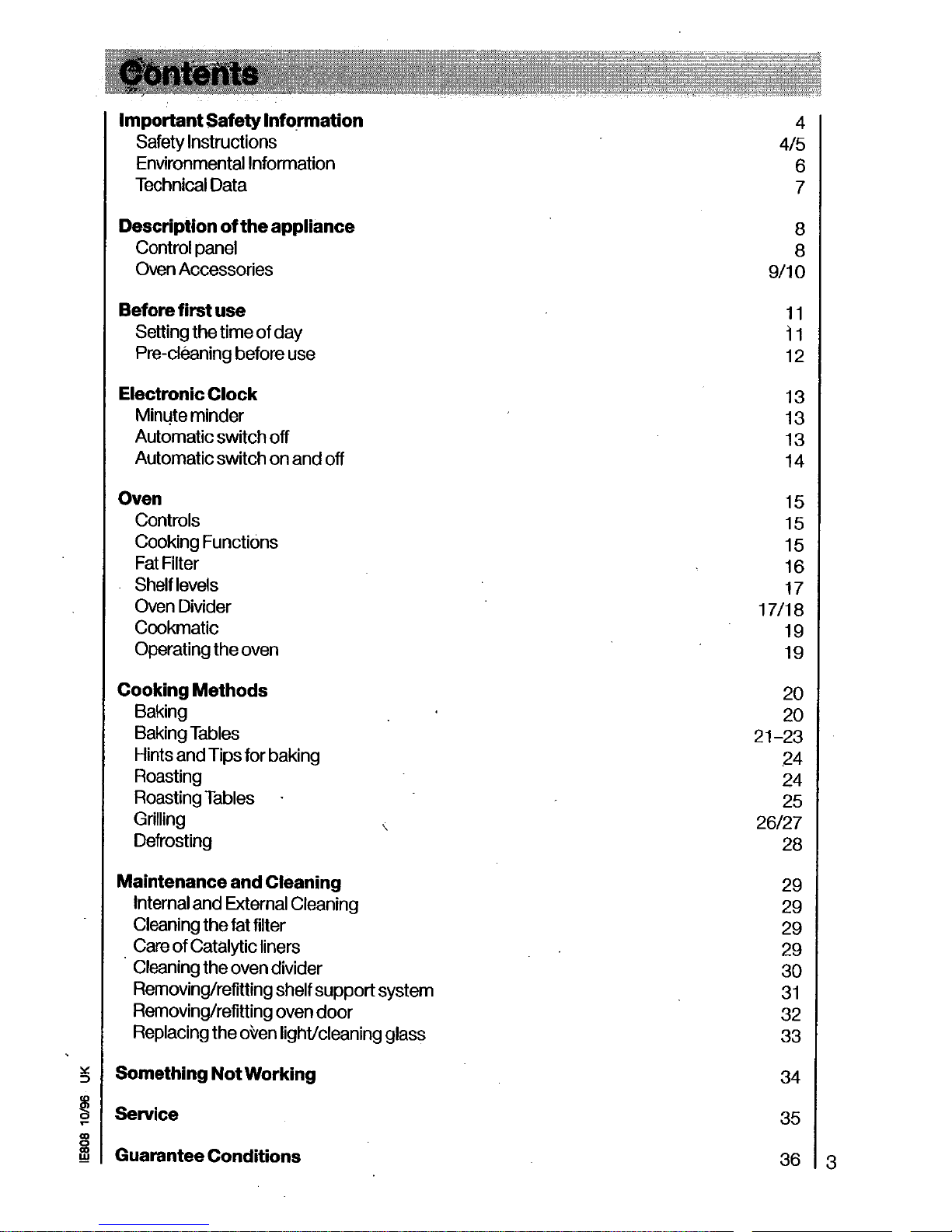 Contents

Important Safety Information 4
Safety Instructions 4/5
Environmental Information 6
Technical Data 7

Description of the appliance 8
Control panel 8
Oven Accessories 9/10

Before first use 11
Setting the time of day 11
Pre-cleaning before use 12

Electronic Clock 13
Minute minder 13
Automatic switch off 13
Automatic switch on and off 14

Oven 15
Controls 15
Cooking Functions 15
Fat Filter 16
Shelf levels 17
Oven Divider 17/18
Cookmatic 19
Operating the oven 19

Cooking Methods 20
Baking 20
Baking Tables 21-23
Hints and Tips for baking 24
Roasting 24
Roasting Tables 25
Grilling 26/27
Defrosting 28

Maintenance and Cleaning 29
Internal and External Cleaning 29
Cleaning the fat filter 29
Care of Catalytic liners 29
Cleaning the oven divider 30
Removing/refitting shelf support system 31
Removing/refitting oven door 32
Replacing the oven light/cleaning glass 33

Something Not Working 34

Service 35

Guarantee Conditions 36

IE808 10/96 UK

3